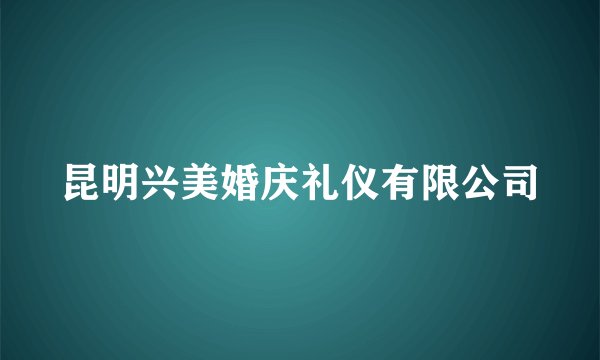 昆明兴美婚庆礼仪有限公司